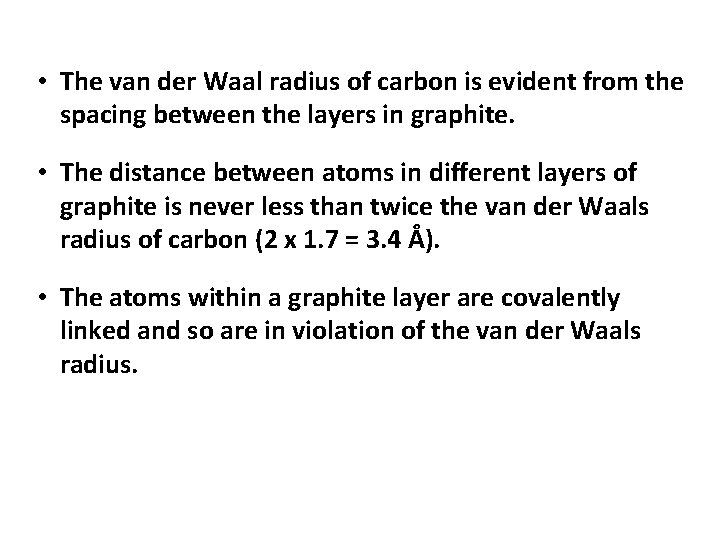 • The van der Waal radius of carbon is evident from the spacing between the layers in graphite.

• The distance between atoms in different layers of graphite is never less than twice the van der Waals radius of carbon (2 x 1.7 = 3.4 Å).

• The atoms within a graphite layer are covalently linked and so are in violation of the van der Waals radius.